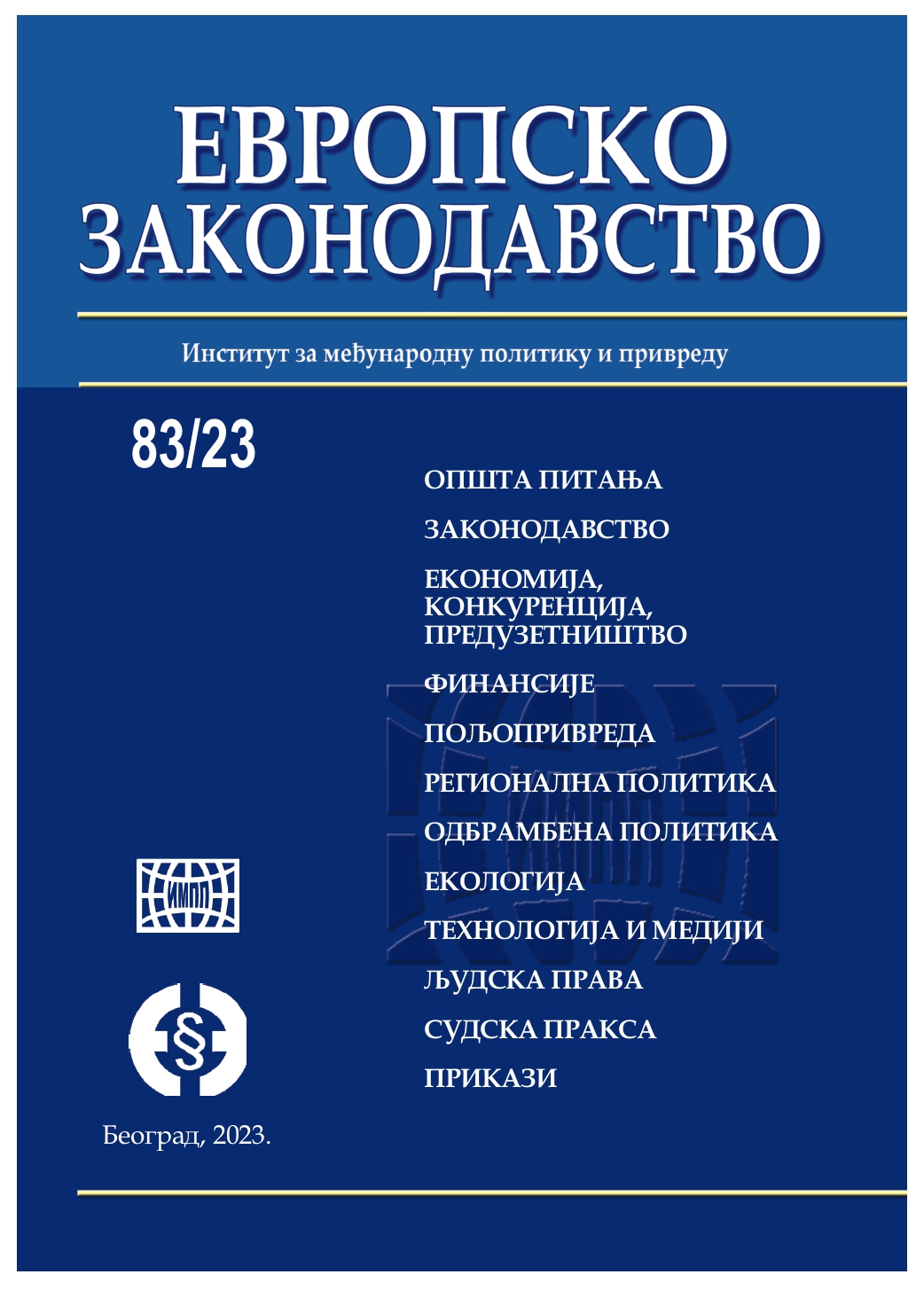 ЕВРОПСКО ЗАКОНОДАВСТВО

Институт за међународну политику и привреду

83/23

ОПШТА ПИТАЊА

ЗАКОНОДАВСТВО

ЕКОНОМИЈА, КОНКУРЕНЦИЈА, ПРЕДУЗЕТНИШТВО

ФИНАНСИЈЕ

ПОЉОПРИВРЕДА

РЕГИОНАЛНА ПОЛИТИКА

ОДБРАМБЕНА ПОЛИТИКА

ЕКОЛОГИЈА

ТЕХНОЛОГИЈА И МЕДИЈИ

ЉУДСКА ПРАВА

СУДСКА ПРАКСА

ПРИКАЗИ

ИМПП

ИМПП

§

Београд, 2023.